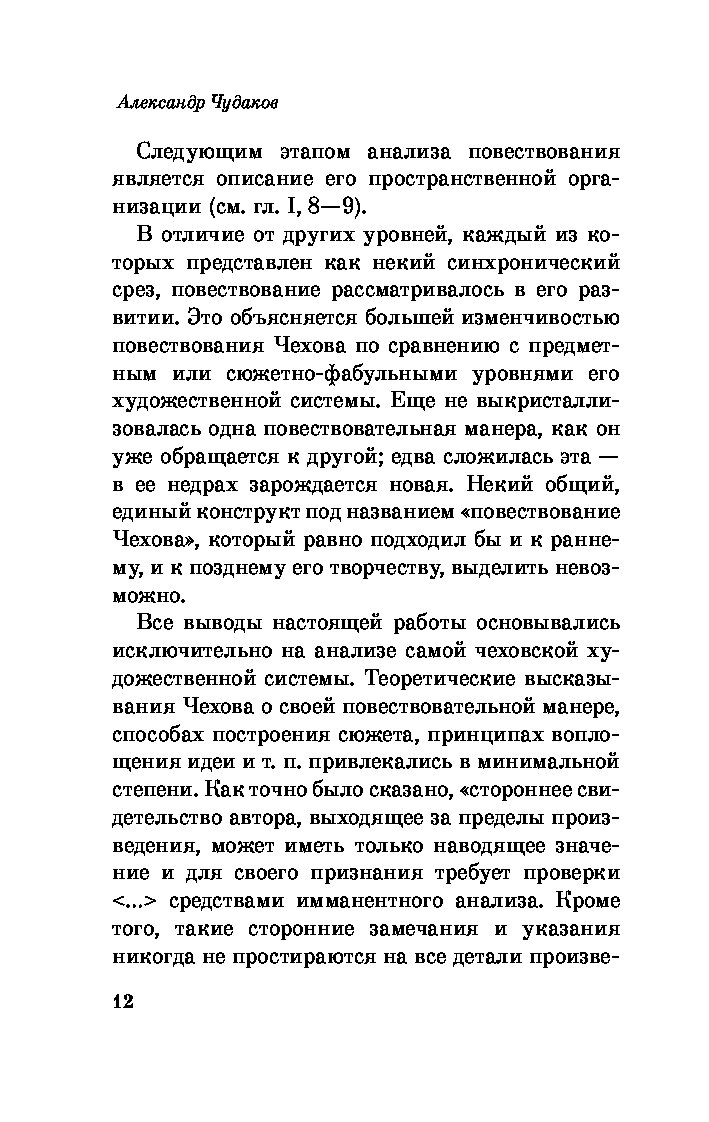 Александр Чудаков

Следующим этапом анализа повествования является описание его пространственной организации (см. гл. I, 8—9).

В отличие от других уровней, каждый из которых представлен как некий синхронический срез, повествование рассматривалось в его развитии. Это объясняется большей изменчивостью повествования Чехова по сравнению с предметным или сюжетно-фабульными уровнями его художественной системы. Еще не выкристаллизовалась одна повествовательная манера, как он уже обращается к другой; едва сложилась эта — в ее недрах зарождается новая. Некий общий, единый конструкт под названием «повествование Чехова», который равно подходил бы и к раннему, и к позднему его творчеству, выделить невозможно.

Все выводы настоящей работы основывались исключительно на анализе самой чеховской художественной системы. Теоретические высказывания Чехова о своей повествовательной манере, способах построения сюжета, принципах воплощения идеи и т. п. привлекались в минимальной степени. Как точно было сказано, «стороннее свидетельство автора, выходящее за пределы произведения, может иметь только наводящее значение и для своего признания требует проверки <...> средствами имманентного анализа. Кроме того, такие сторонние замечания и указания никогда не простираются на все детали произве-

12